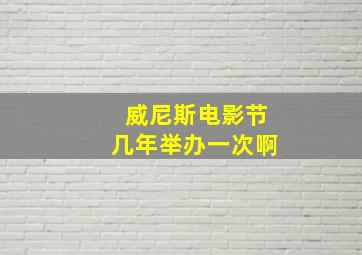 威尼斯电影节
几年举办一次啊